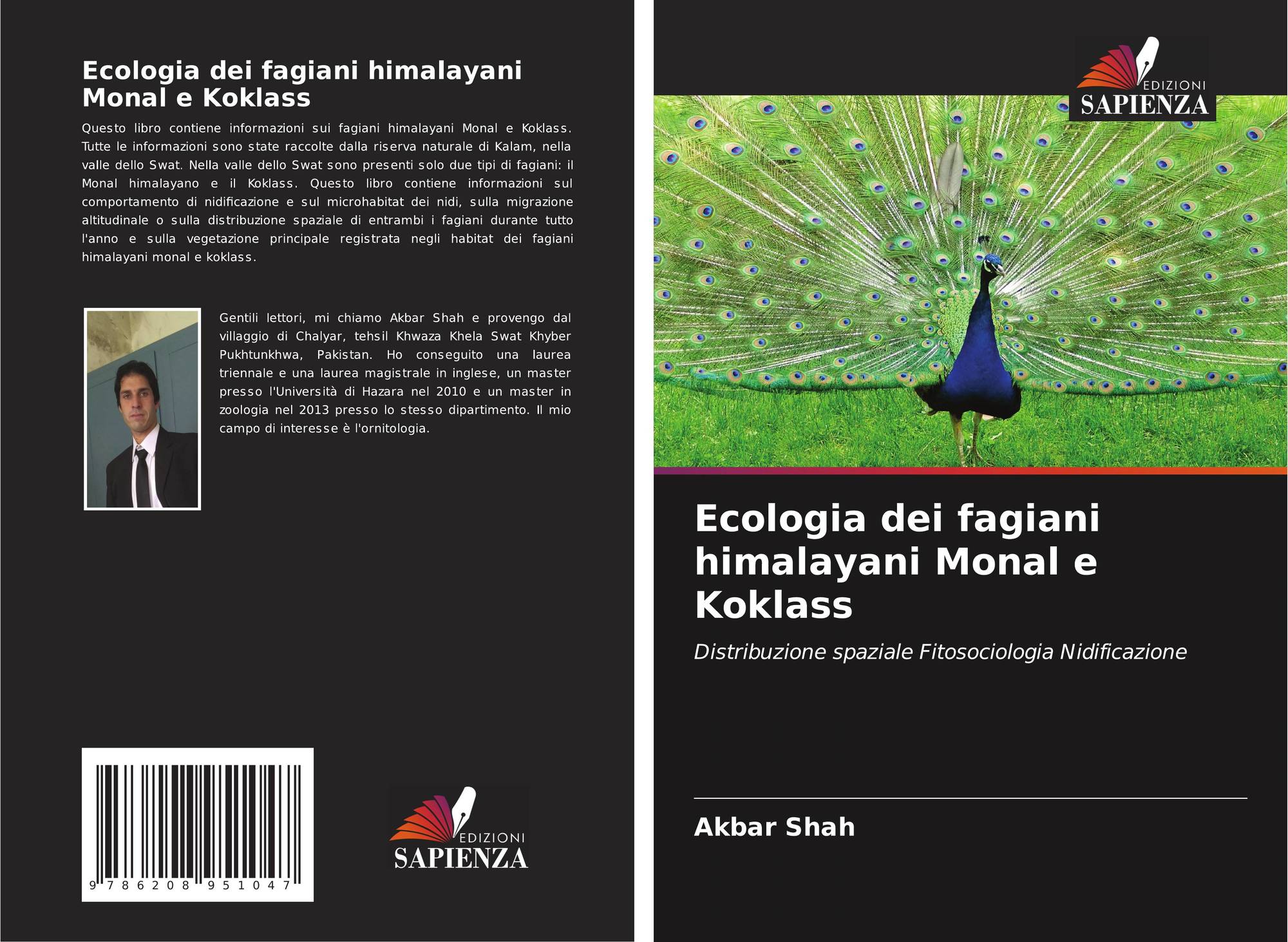 Ecologia dei fagiani himalayani Monal e Koklass

Questo libro contiene informazioni sui fagiani himalayani Monal e Koklass. Tutte le informazioni sono state raccolte dalla riserva naturale di Kalam, nella valle dello Swat. Nella valle dello Swat sono presenti solo due tipi di fagiani: il Monal himalayano e il Koklass. Questo libro contiene informazioni sul comportamento di nidificazione e sul microhabitat dei nidi, sulla migrazione altitudinale o sulla distribuzione spaziale di entrambi i fagiani durante tutto l'anno e sulla vegetazione principale registrata negli habitat dei fagiani himalayani monal e koklass.

Gentili lettori, mi chiamo Akbar Shah e provengo dal villaggio di Chalyar, tehsil Khwaza Khela Swat Khyber Pukhtunkhwa, Pakistan. Ho conseguito una laurea triennale e una laurea magistrale in inglese, un master presso l'Università di Hazara nel 2010 e un master in zoologia nel 2013 presso lo stesso dipartimento. Il mio campo di interesse è l'ornitologia.

9 786208 951047

EDIZIONI
SAPIENZA

EDIZIONI
SAPIENZA

Ecologia dei fagiani himalayani Monal e Koklass

Distribuzione spaziale Fitosociologia Nidificazione

Akbar Shah